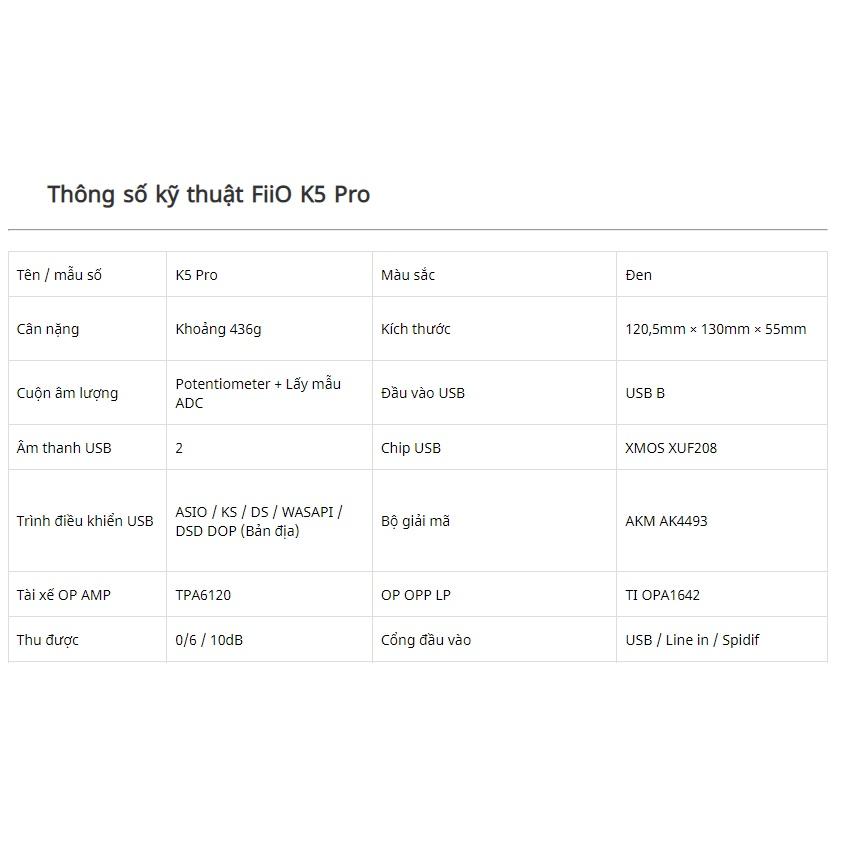 Thông số kỹ thuật FiiO K5 Pro

| Tên / mẫu số | K5 Pro | Màu sắc | Đen |
|---|---|---|---|
| Cân nặng | Khoảng 436g | Kích thước | 120,5mm × 130mm × 55mm |
| Cuộn âm lượng | Potentiometer + Lấy mẫu ADC | Đầu vào USB | USB B |
| Âm thanh USB | 2 | Chip USB | XMOS XUF208 |
| Trình điều khiển USB | ASIO / KS / DS / WASAPI / DSD DOP (Bản địa) | Bộ giải mã | AKM AK4493 |
| Tài xế OP AMP | TPA6120 | OP OPP LP | TI OPA1642 |
| Thu được | 0/6 / 10dB | Cổng đầu vào | USB / Line in / Spidif |